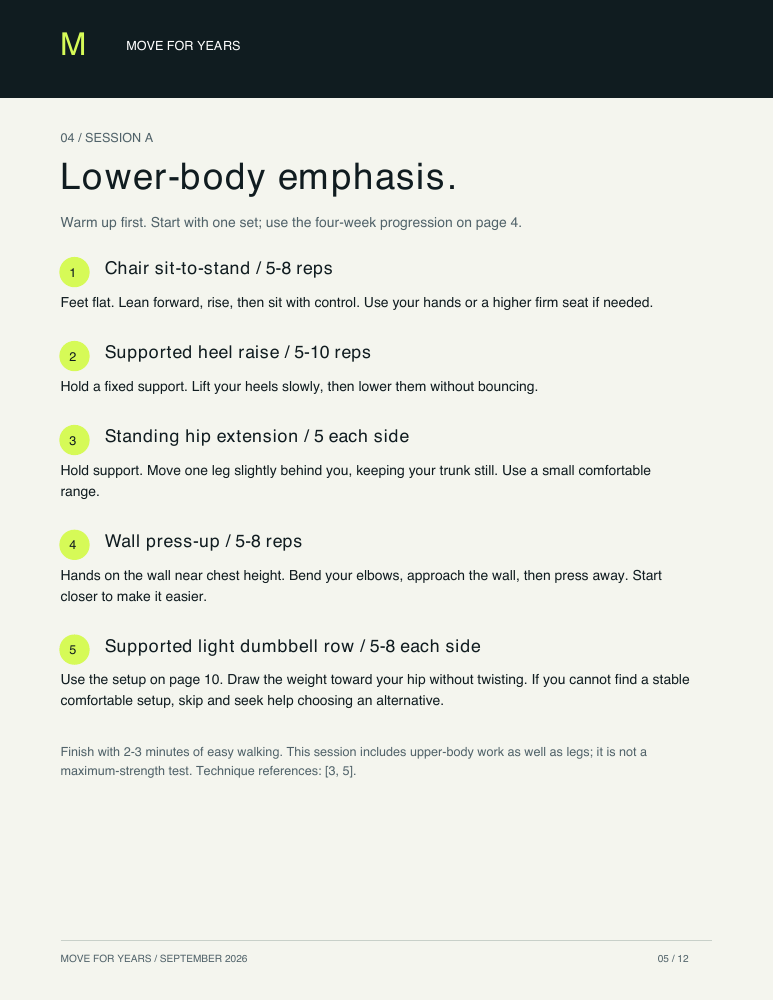 M MOVE FOR YEARS

04 / SESSION A

Lower-body emphasis.

Warm up first. Start with one set; use the four-week progression on page 4.

1 Chair sit-to-stand / 5-8 reps

Feet flat. Lean forward, rise, then sit with control. Use your hands or a higher firm seat if needed.

2 Supported heel raise / 5-10 reps

Hold a fixed support. Lift your heels slowly, then lower them without bouncing.

3 Standing hip extension / 5 each side

Hold support. Move one leg slightly behind you, keeping your trunk still. Use a small comfortable range.

4 Wall press-up / 5-8 reps

Hands on the wall near chest height. Bend your elbows, approach the wall, then press away. Start closer to make it easier.

5 Supported light dumbbell row / 5-8 each side

Use the setup on page 10. Draw the weight toward your hip without twisting. If you cannot find a stable comfortable setup, skip and seek help choosing an alternative.

Finish with 2-3 minutes of easy walking. This session includes upper-body work as well as legs; it is not a maximum-strength test. Technique references: [3, 5].

MOVE FOR YEARS / SEPTEMBER 2026

05 / 12